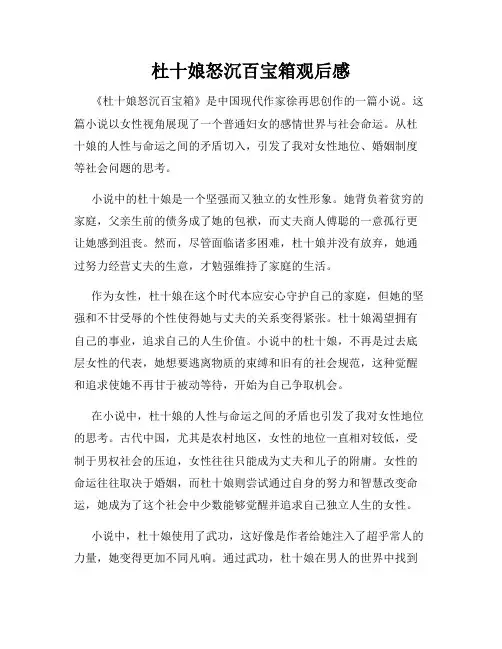 杜十娘怒沉百宝箱观后感

《杜十娘怒沉百宝箱》是中国现代作家徐再思创作的一篇小说。这篇小说以女性视角展现了一个普通妇女的感情世界与社会命运。从杜十娘的人性与命运之间的矛盾切入，引发了我对女性地位、婚姻制度等社会问题的思考。

小说中的杜十娘是一个坚强而又独立的女性形象。她背负着贫穷的家庭，父亲生前的债务成了她的包袱，而丈夫商人傅聪的一意孤行更让她感到沮丧。然而，尽管面临诸多困难，杜十娘并没有放弃，她通过努力经营丈夫的生意，才勉强维持了家庭的生活。

作为女性，杜十娘在这个时代本应安心守护自己的家庭，但她的坚强和不甘受辱的个性使得她与丈夫的关系变得紧张。杜十娘渴望拥有自己的事业，追求自己的人生价值。小说中的杜十娘，不再是过去底层女性的代表，她想要逃离物质的束缚和旧有的社会规范，这种觉醒和追求使她不再甘于被动等待，开始为自己争取机会。

在小说中，杜十娘的人性与命运之间的矛盾也引发了我对女性地位的思考。古代中国，尤其是农村地区，女性的地位一直相对较低，受制于男权社会的压迫，女性往往只能成为丈夫和儿子的附庸。女性的命运往往取决于婚姻，而杜十娘则尝试通过自身的努力和智慧改变命运，她成为了这个社会中少数能够觉醒并追求自己独立人生的女性。

小说中，杜十娘使用了武功，这好像是作者给她注入了超乎常人的力量，她变得更加不同凡响。通过武功，杜十娘在男人的世界中找到